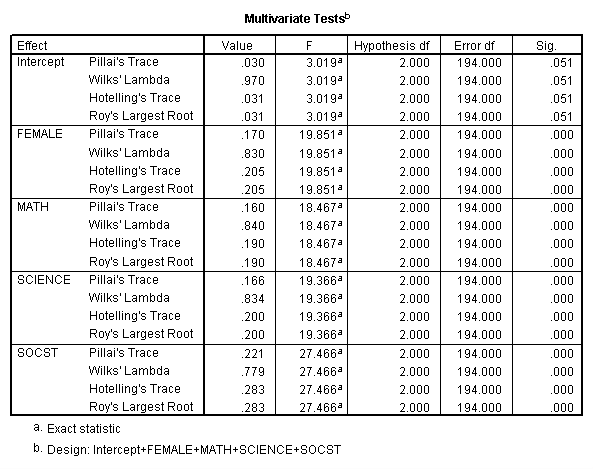 Multivariate Tests$^b$

| Effect | | Value | F | Hypothesis df | Error df | Sig. |
|---|---|---|---|---|---|---|
| Intercept | Pillai's Trace | .030 | 3.019$^a$ | 2.000 | 194.000 | .051 |
| | Wilks' Lambda | .970 | 3.019$^a$ | 2.000 | 194.000 | .051 |
| | Hotelling's Trace | .031 | 3.019$^a$ | 2.000 | 194.000 | .051 |
| | Roy's Largest Root | .031 | 3.019$^a$ | 2.000 | 194.000 | .051 |
| FEMALE | Pillai's Trace | .170 | 19.851$^a$ | 2.000 | 194.000 | .000 |
| | Wilks' Lambda | .830 | 19.851$^a$ | 2.000 | 194.000 | .000 |
| | Hotelling's Trace | .205 | 19.851$^a$ | 2.000 | 194.000 | .000 |
| | Roy's Largest Root | .205 | 19.851$^a$ | 2.000 | 194.000 | .000 |
| MATH | Pillai's Trace | .160 | 18.467$^a$ | 2.000 | 194.000 | .000 |
| | Wilks' Lambda | .840 | 18.467$^a$ | 2.000 | 194.000 | .000 |
| | Hotelling's Trace | .190 | 18.467$^a$ | 2.000 | 194.000 | .000 |
| | Roy's Largest Root | .190 | 18.467$^a$ | 2.000 | 194.000 | .000 |
| SCIENCE | Pillai's Trace | .166 | 19.366$^a$ | 2.000 | 194.000 | .000 |
| | Wilks' Lambda | .834 | 19.366$^a$ | 2.000 | 194.000 | .000 |
| | Hotelling's Trace | .200 | 19.366$^a$ | 2.000 | 194.000 | .000 |
| | Roy's Largest Root | .200 | 19.366$^a$ | 2.000 | 194.000 | .000 |
| SOCST | Pillai's Trace | .221 | 27.466$^a$ | 2.000 | 194.000 | .000 |
| | Wilks' Lambda | .779 | 27.466$^a$ | 2.000 | 194.000 | .000 |
| | Hotelling's Trace | .283 | 27.466$^a$ | 2.000 | 194.000 | .000 |
| | Roy's Largest Root | .283 | 27.466$^a$ | 2.000 | 194.000 | .000 |

a. Exact statistic

b. Design: Intercept+FEMALE+MATH+SCIENCE+SOCST